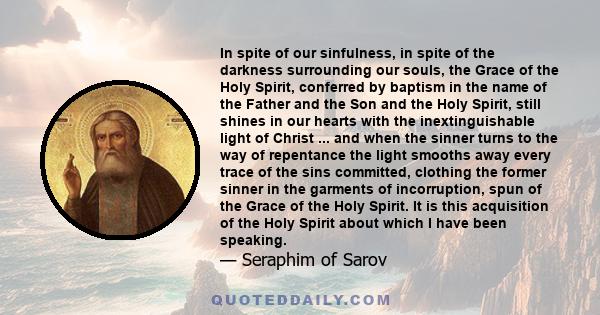 In spite of our sinfulness, in spite of the darkness surrounding our souls, the Grace of the Holy Spirit, conferred by baptism in the name of the Father and the Son and the Holy Spirit, still shines in our hearts with the inextinguishable light of Christ ... and when the sinner turns to the way of repentance the light smooths away every trace of the sins committed, clothing the former sinner in the garments of incorruption, spun of the Grace of the Holy Spirit. It is this acquisition of the Holy Spirit about which I have been speaking.
— Seraphim of Sarov

QUOTEDDAILY.COM